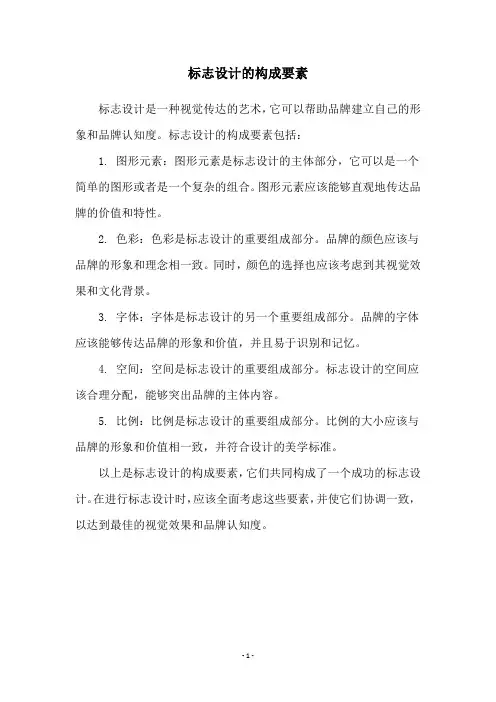 标志设计的构成要素

标志设计是一种视觉传达的艺术，它可以帮助品牌建立自己的形象和品牌认知度。标志设计的构成要素包括：

1. 图形元素：图形元素是标志设计的主体部分，它可以是一个简单的图形或者是一个复杂的组合。图形元素应该能够直观地传达品牌的价值和特性。

2. 色彩：色彩是标志设计的重要组成部分。品牌的颜色应该与品牌的形象和理念相一致。同时，颜色的选择也应该考虑到其视觉效果和文化背景。

3. 字体：字体是标志设计的另一个重要组成部分。品牌的字体应该能够传达品牌的形象和价值，并且易于识别和记忆。

4. 空间：空间是标志设计的重要组成部分。标志设计的空间应该合理分配，能够突出品牌的主体内容。

5. 比例：比例是标志设计的重要组成部分。比例的大小应该与品牌的形象和价值相一致，并符合设计的美学标准。

以上是标志设计的构成要素，它们共同构成了一个成功的标志设计。在进行标志设计时，应该全面考虑这些要素，并使它们协调一致，以达到最佳的视觉效果和品牌认知度。

- 1 -